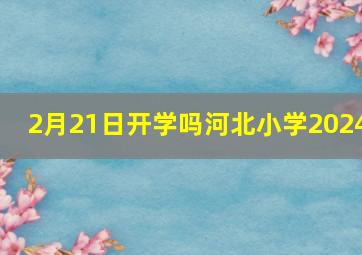 2月21日开学吗河北小学2024